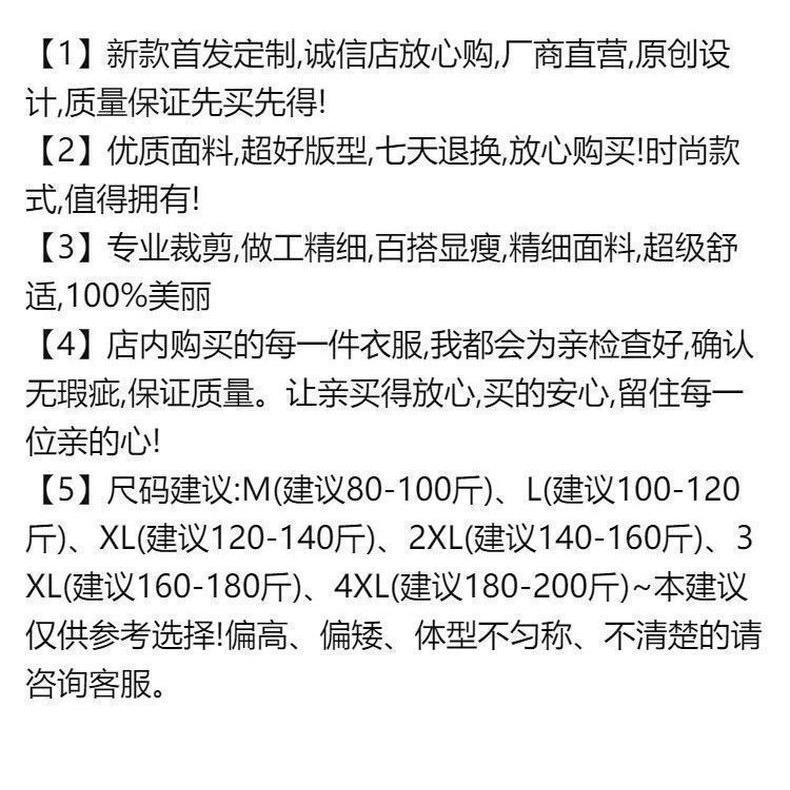 【1】新款首发定制,诚信店放心购,厂商直营,原创设计,质量保证先买先得!

【2】优质面料,超好版型,七天退换,放心购买!时尚款式,值得拥有!

【3】专业裁剪,做工精细,百搭显瘦,精细面料,超级舒适,100%美丽

【4】店内购买的每一件衣服,我都会为亲检查好,确认无瑕疵,保证质量。让亲买得放心,买的安心,留住每一位亲的心!

【5】尺码建议:M(建议80-100斤)、L(建议100-120斤)、XL(建议120-140斤)、2XL(建议140-160斤)、3XL(建议160-180斤)、4XL(建议180-200斤)~本建议仅供参考选择!偏高、偏矮、体型不匀称、不清楚的请咨询客服。